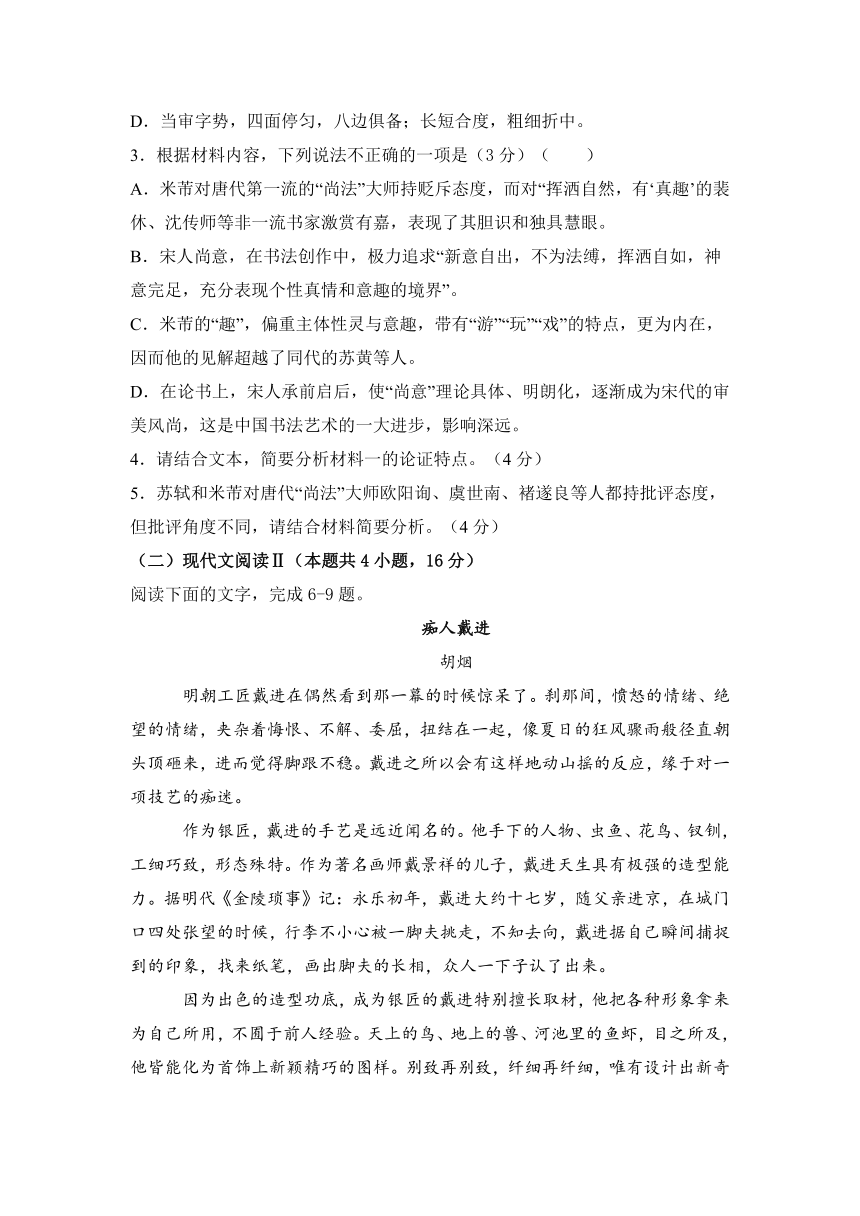 D．当审字势，四面停匀，八边俱备；长短合度，粗细折中。

3．根据材料内容，下列说法不正确的一项是（3 分）（　　）

A．米芾对唐代第一流的“尚法”大师持贬斥态度，而对“挥洒自然，有‘真趣’的裴休、沈传师等非一流书家激赏有嘉，表现了其胆识和独具慧眼。

B．宋人尚意，在书法创作中，极力追求“新意自出，不为法缚，挥洒自如，神意完足，充分表现个性真情和意趣的境界”。

C．米芾的“趣”，偏重主体性灵与意趣，带有“游”“玩”“戏”的特点，更为内在，因而他的见解超越了同代的苏黄等人。

D．在论书上，宋人承前启后，使“尚意”理论具体、明朗化，逐渐成为宋代的审美风尚，这是中国书法艺术的一大进步，影响深远。

4．请结合文本，简要分析材料一的论证特点。（4 分）

5．苏轼和米芾对唐代“尚法”大师欧阳询、虞世南、褚遂良等人都持批评态度，但批评角度不同，请结合材料简要分析。（4 分）

（二）现代文阅读Ⅱ（本题共 4 小题，16 分）

阅读下面的文字，完成 6-9 题。

痴人戴进

胡烟

明朝工匠戴进在偶然看到那一幕的时候惊呆了。刹那间，愤怒的情绪、绝望的情绪，夹杂着悔恨、不解、委屈，扭结在一起，像夏日的狂风骤雨般径直朝头顶砸来，进而觉得脚跟不稳。戴进之所以会有这样地动山摇的反应，缘于对一项技艺的痴迷。

作为银匠，戴进的手艺是远近闻名的。他手下的人物、虫鱼、花鸟、钗钏，工细巧致，形态殊特。作为著名画师戴景祥的儿子，戴进天生具有极强的造型能力。据明代《金陵琐事》记：永乐初年，戴进大约十七岁，随父亲进京，在城门口四处张望的时候，行李不小心被一脚夫挑走，不知去向，戴进据自己瞬间捕捉到的印象，找来纸笔，画出脚夫的长相，众人一下子认了出来。

因为出色的造型功底，成为银匠的戴进特别擅长取材，他把各种形象拿来为自己所用，不囿于前人经验。天上的鸟、地上的兽、河池里的鱼虾，目之所及，他皆能化为首饰上新颖精巧的图样。别致再别致，纤细再纤细，唯有设计出新奇